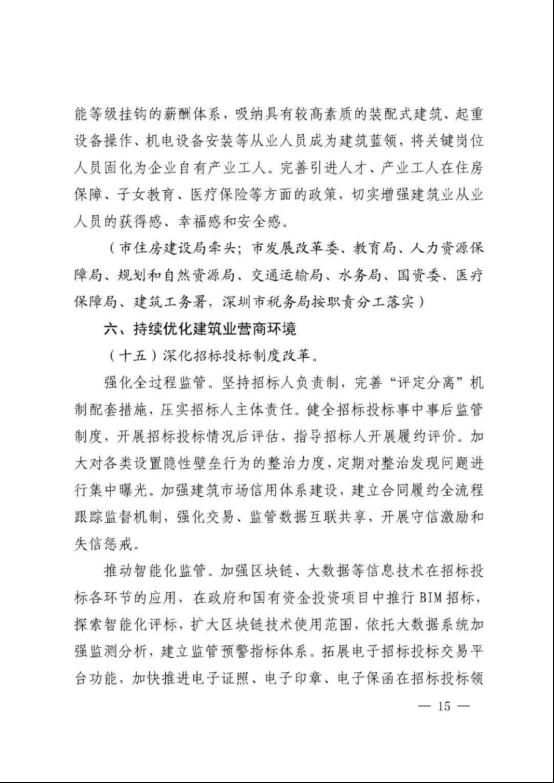 能等级挂钩的薪酬体系，吸纳具有较高素质的装配式建筑、起重设备操作、机电设备安装等从业人员成为建筑蓝领，将关键岗位人员固化为企业自有产业工人。完善引进人才、产业工人在住房保障、子女教育、医疗保险等方面的政策，切实增强建筑业从业人员的获得感、幸福感和安全感。

（市住房建设局牵头；市发展改革委、教育局、人力资源保障局、规划和自然资源局、交通运输局、水务局、国资委、医疗保障局、建筑工务署，深圳市税务局按职责分工落实）

六、持续优化建筑业营商环境

（十五）深化招标投标制度改革。

强化全过程监管。坚持招标人负责制，完善“评定分离”机制配套措施，压实招标人主体责任。健全招标投标事中事后监管制度，开展招标投标情况后评估，指导招标人开展履约评价。加大对各类设置隐性壁垒行为的整治力度，定期对整治发现问题进行集中曝光。加强建筑市场信用体系建设，建立合同履约全流程跟踪监督机制，强化交易、监管数据互联共享，开展守信激励和失信惩戒。

推动智能化监管。加强区块链、大数据等信息技术在招标投标各环节的应用，在政府和国有资金投资项目中推行BIM招标，探索智能化评标，扩大区块链技术使用范围，依托大数据系统加强监测分析，建立监管预警指标体系。拓展电子招标投标交易平台功能，加快推进电子证照、电子印章、电子保函在招标投标领

— 15 —